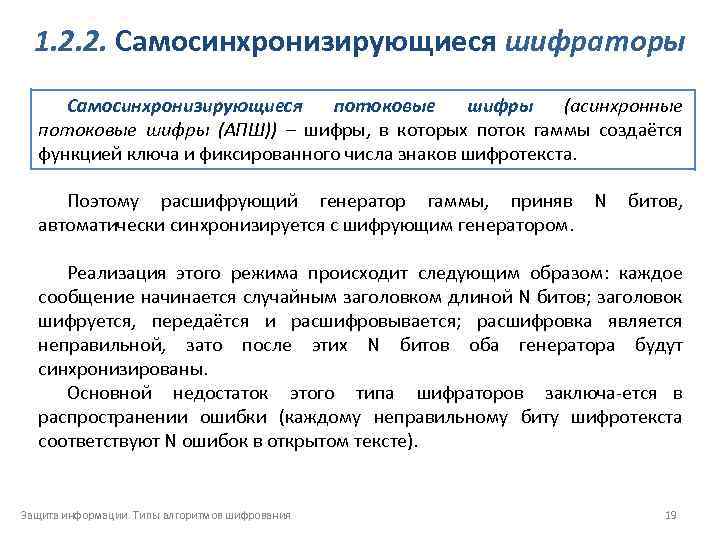 1.2.2. Самосинхронизирующиеся шифраторы

Самосинхронизирующиеся потоковые шифры (асинхронные потоковые шифры (АПШ)) – шифры, в которых поток гаммы создаётся функцией ключа и фиксированного числа знаков шифротекста.

Поэтому расшифрующий генератор гаммы, приняв N битов, автоматически синхронизируется с шифрующим генератором.

Реализация этого режима происходит следующим образом: каждое сообщение начинается случайным заголовком длиной N битов; заголовок шифруется, передаётся и расшифровывается; расшифровка является неправильной, зато после этих N битов оба генератора будут синхронизированы.

Основной недостаток этого типа шифраторов заключа-ется в распространении ошибки (каждому неправильному биту шифротекста соответствуют N ошибок в открытом тексте).

Защита информации. Типы алгоритмов шифрования

19